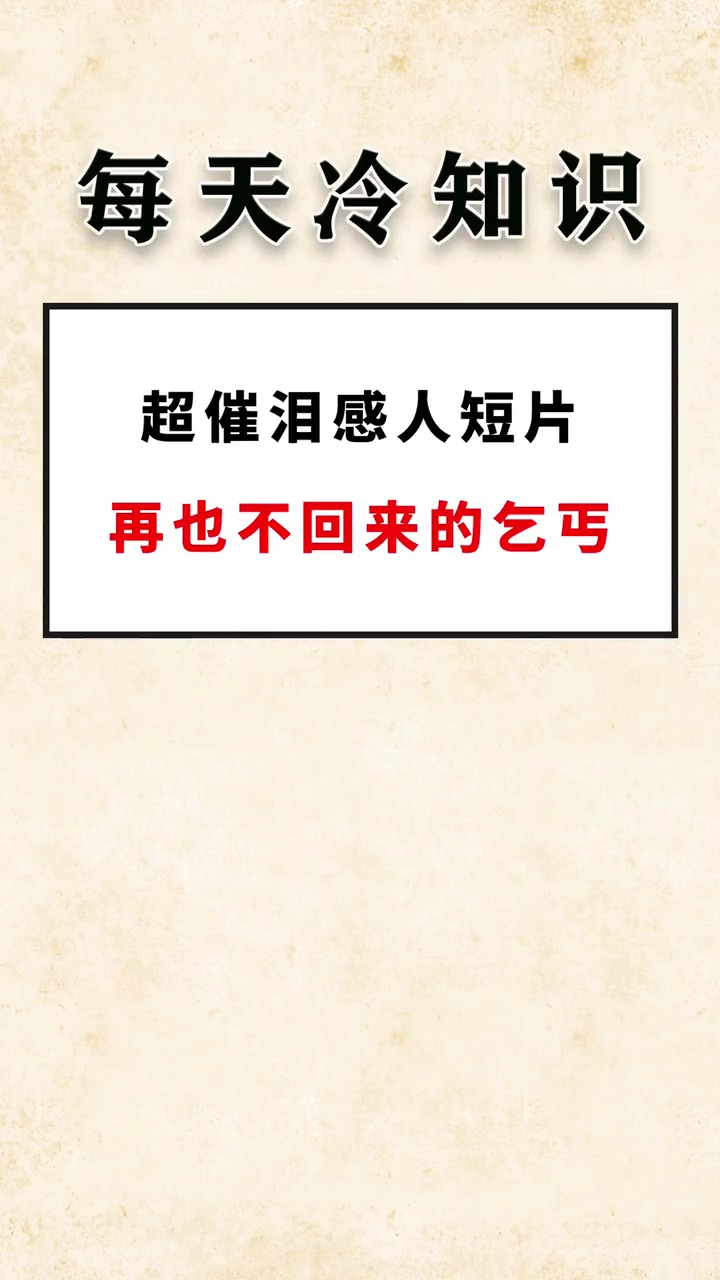 每天冷知识

超催泪感人短片

再也不回来的乞丐